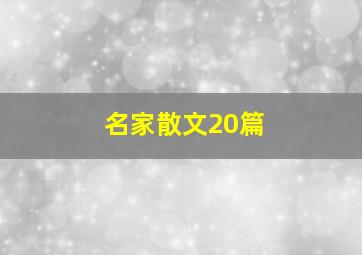 名家散文20篇